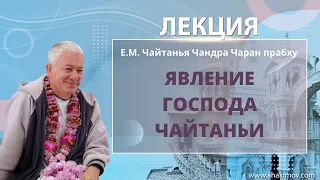 ЛЕКЦИЯ

Е.М. Чайтанья Чандра Чаран прабху

ЯВЛЕНИЕ ГОСПОДА ЧАЙТАНЬИ

www.ahakimov.com